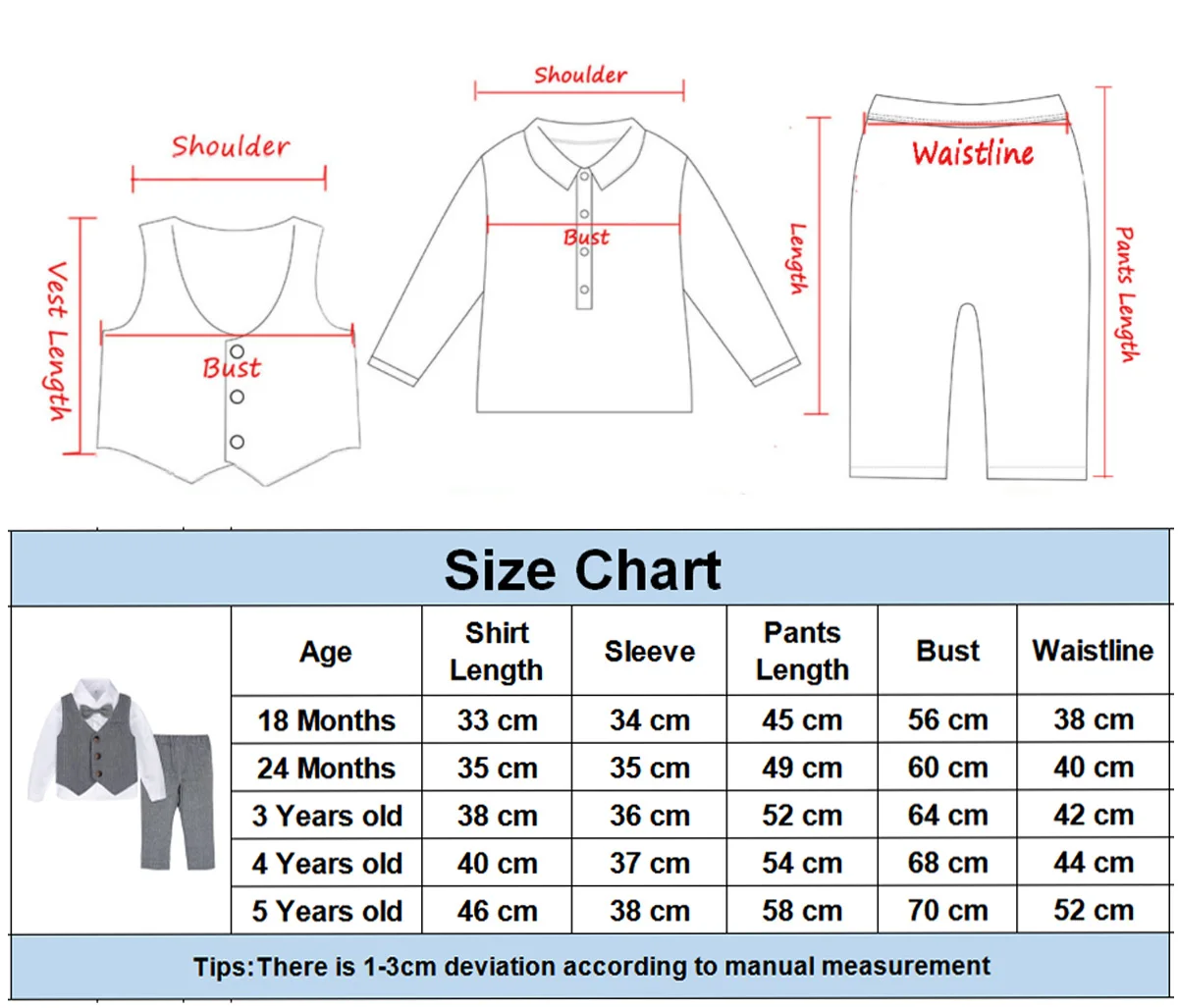 Shoulder

Vest Length

Bust

Shoulder

Bust

Length

Waistline

Pants Length

Size Chart

| Age | Shirt Length | Sleeve | Pants Length | Bust | Waistline |
|---|---|---|---|---|---|
| 18 Months | 33 cm | 34 cm | 45 cm | 56 cm | 38 cm |
| 24 Months | 35 cm | 35 cm | 49 cm | 60 cm | 40 cm |
| 3 Years old | 38 cm | 36 cm | 52 cm | 64 cm | 42 cm |
| 4 Years old | 40 cm | 37 cm | 54 cm | 68 cm | 44 cm |
| 5 Years old | 46 cm | 38 cm | 58 cm | 70 cm | 52 cm |

Tips:There is 1-3cm deviation according to manual measurement